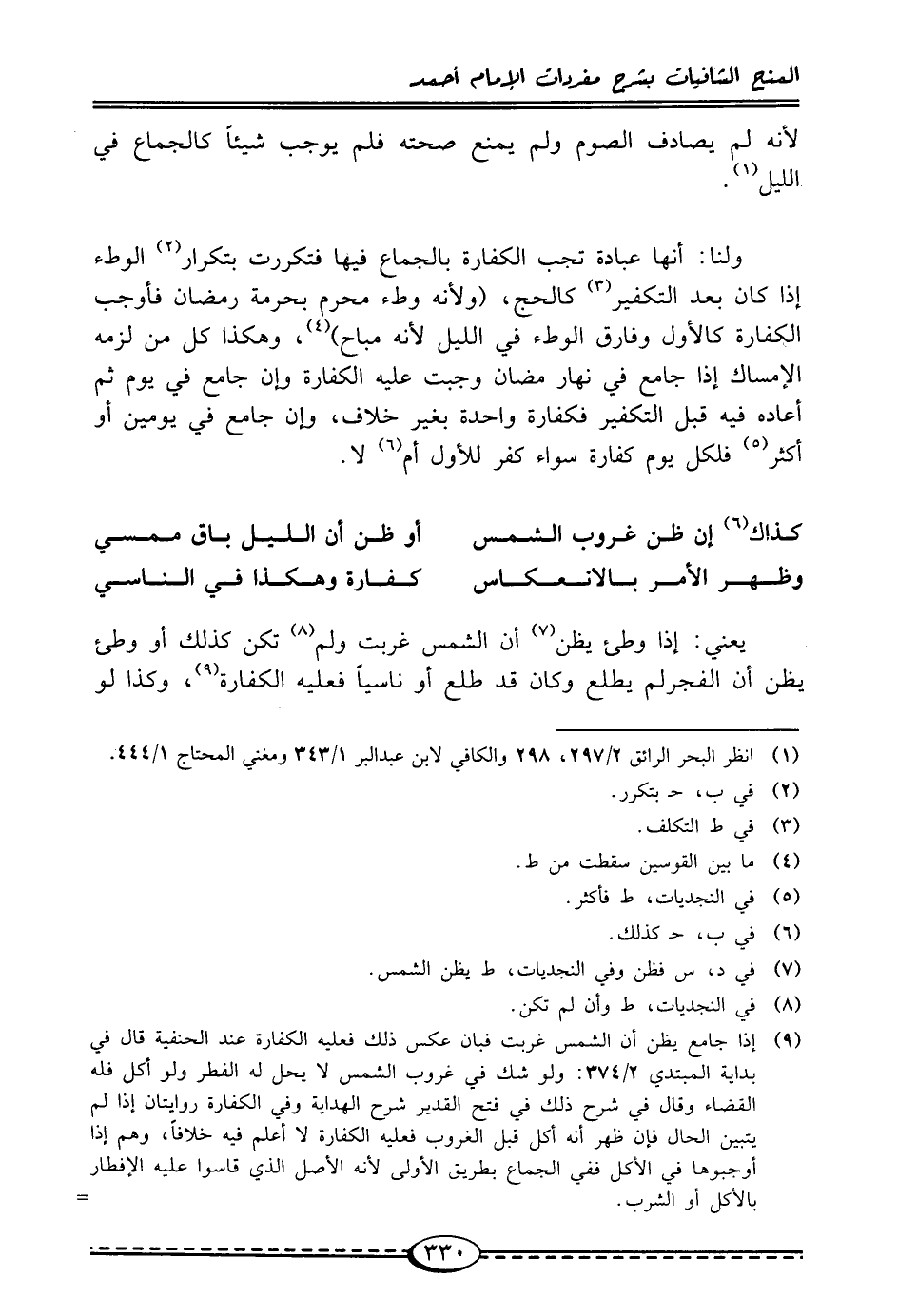 المنح الشافيات بشرح مفردات الإمام أحمد

لأنه لم يصادف الصوم ولم يمنع صحته فلم يوجب شيئاً كالجماع في الليل$^{(١)}$.

ولنا: أنها عبادة تجب الكفارة بالجماع فيها فتكررت بتكرار$^{(٢)}$ الوطء إذا كان بعد التكفير$^{(٣)}$ كالحج، (ولأنه وطء محرم بحرمة رمضان فأوجب الكفارة كالأول وفارق الوطء في الليل لأنه مباح)$^{(٤)}$، وهكذا كل من لزمه الإمساك إذا جامع في نهار مضان وجبت عليه الكفارة وإن جامع في يوم ثم أعاده فيه قبل التكفير فكفارة واحدة بغير خلاف، وإن جامع في يومين أو أكثر$^{(٥)}$ فلكل يوم كفارة سواء كفر للأول أم$^{(٦)}$ لا.

كذاك$^{(٦)}$ إن ظن غروب الشمس أو ظن أن الليل باق ممسي
وظهر الأمر بالانعكاس كفارة وهكذا في الناسي

يعني: إذا وطئ يظن$^{(٧)}$ أن الشمس غربت ولم$^{(٨)}$ تكن كذلك أو وطئ يظن أن الفجرلم يطلع وكان قد طلع أو ناسياً فعليه الكفارة$^{(٩)}$، وكذا لو

(١) انظر البحر الرائق ٢٩٧/٢، ٢٩٨ والكافي لابن عبدالبر ٣٤٣/١ ومغني المحتاج ٤٤٤/١.
(٢) في ب، حـ بتكرر.
(٣) في ط التكلف.
(٤) ما بين القوسين سقطت من ط.
(٥) في النجديات، ط فأكثر.
(٦) في ب، حـ كذلك.
(٧) في د، س فظن وفي النجديات، ط يظن الشمس.
(٨) في النجديات، ط وأن لم تكن.
(٩) إذا جامع يظن أن الشمس غربت فبان عكس ذلك فعليه الكفارة عند الحنفية قال في بداية المبتدي ٣٧٤/٢: ولو شك في غروب الشمس لا يحل له الفطر ولو أكل فله القضاء وقال في شرح ذلك في فتح القدير شرح الهداية وفي الكفارة روايتان إذا لم يتبين الحال فإن ظهر أنه أكل قبل الغروب فعليه الكفارة لا أعلم فيه خلافاً، وهم إذا أوجبوها في الأكل ففي الجماع بطريق الأولى لأنه الأصل الذي قاسوا عليه الإفطار بالأكل أو الشرب.
=

٣٣٠